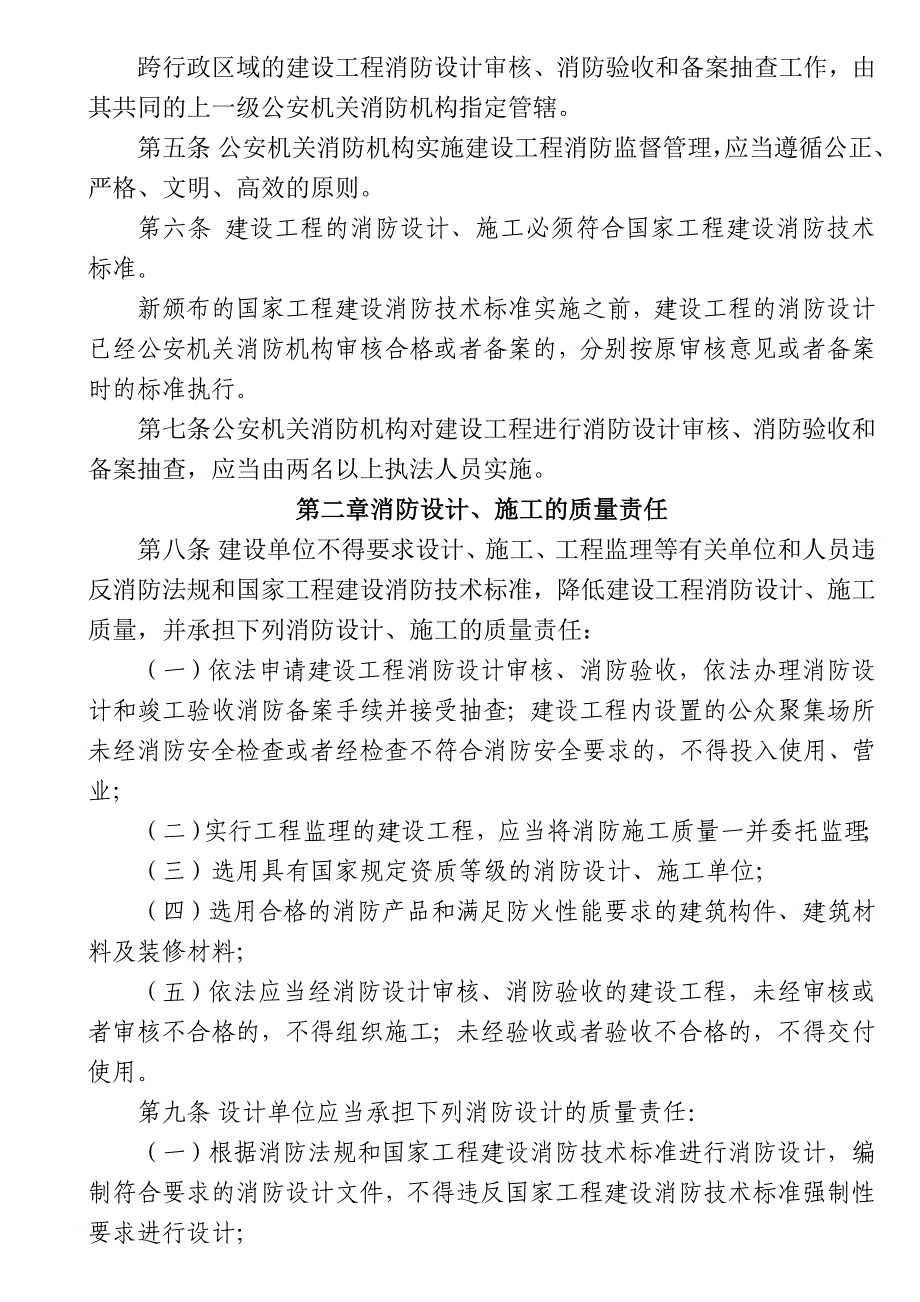 跨行政区域的建设工程消防设计审核、消防验收和备案抽查工作，由其共同的上一级公安机关消防机构指定管辖。

第五条 公安机关消防机构实施建设工程消防监督管理，应当遵循公正、严格、文明、高效的原则。

第六条 建设工程的消防设计、施工必须符合国家工程建设消防技术标准。

新颁布的国家工程建设消防技术标准实施之前，建设工程的消防设计已经公安机关消防机构审核合格或者备案的，分别按原审核意见或者备案时的标准执行。

第七条公安机关消防机构对建设工程进行消防设计审核、消防验收和备案抽查，应当由两名以上执法人员实施。

第二章消防设计、施工的质量责任

第八条 建设单位不得要求设计、施工、工程监理等有关单位和人员违反消防法规和国家工程建设消防技术标准，降低建设工程消防设计、施工质量，并承担下列消防设计、施工的质量责任：

（一）依法申请建设工程消防设计审核、消防验收，依法办理消防设计和竣工验收消防备案手续并接受抽查；建设工程内设置的公众聚集场所未经消防安全检查或者经检查不符合消防安全要求的，不得投入使用、营业；

（二）实行工程监理的建设工程，应当将消防施工质量一并委托监理；

（三）选用具有国家规定资质等级的消防设计、施工单位；

（四）选用合格的消防产品和满足防火性能要求的建筑构件、建筑材料及装修材料；

（五）依法应当经消防设计审核、消防验收的建设工程，未经审核或者审核不合格的，不得组织施工；未经验收或者验收不合格的，不得交付使用。

第九条 设计单位应当承担下列消防设计的质量责任：

（一）根据消防法规和国家工程建设消防技术标准进行消防设计，编制符合要求的消防设计文件，不得违反国家工程建设消防技术标准强制性要求进行设计；